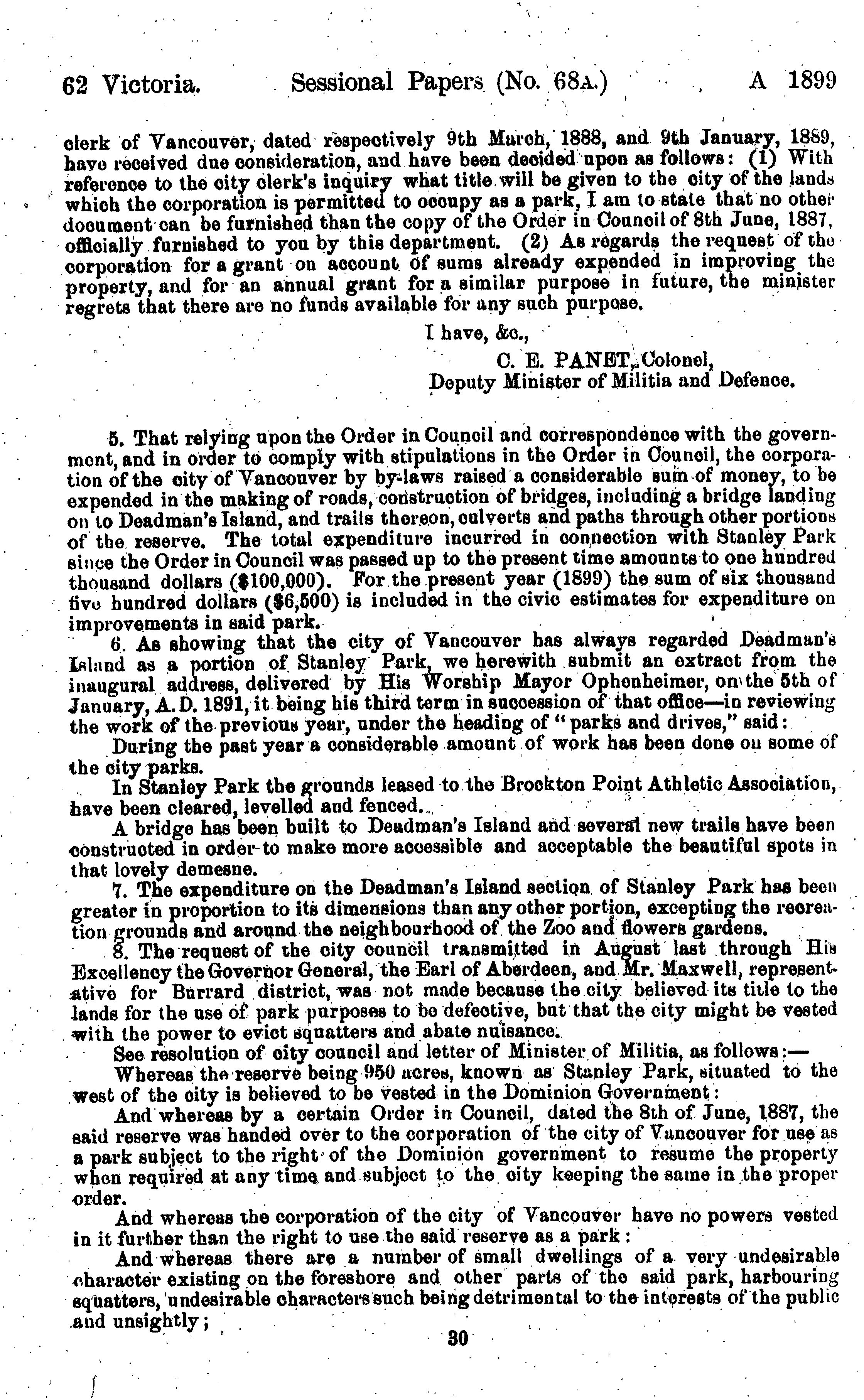 62 Victoria. Sessional Papers (No. 68A.) A 1899

clerk of Vancouver, dated respectively 9th March, 1888, and 9th January, 1889, have received due consideration, and have been decided upon as follows: (1) With reference to the city clerk's inquiry what title will be given to the city of the lands which the corporation is permitted to occupy as a park, I am to state that no other document can be furnished than the copy of the Order in Council of 8th June, 1887, officially furnished to you by this department. (2) As regards the request of the corporation for a grant on account of sums already expended in improving the property, and for an annual grant for a similar purpose in future, the minister regrets that there are no funds available for any such purpose.

I have, &c.,
C. E. PANET, Colonel,
Deputy Minister of Militia and Defence.

5. That relying upon the Order in Council and correspondence with the government, and in order to comply with stipulations in the Order in Council, the corporation of the city of Vancouver by by-laws raised a considerable sum of money, to be expended in the making of roads, construction of bridges, including a bridge landing on to Deadman's Island, and trails thereon, culverts and paths through other portions of the reserve. The total expenditure incurred in connection with Stanley Park since the Order in Council was passed up to the present time amounts to one hundred thousand dollars ($100,000). For the present year (1899) the sum of six thousand five hundred dollars ($6,500) is included in the civic estimates for expenditure on improvements in said park.

6. As showing that the city of Vancouver has always regarded Deadman's Island as a portion of Stanley Park, we herewith submit an extract from the inaugural address, delivered by His Worship Mayor Ophenheimer, on the 5th of January, A.D. 1891, it being his third term in succession of that office—in reviewing the work of the previous year, under the heading of "parks and drives," said:

During the past year a considerable amount of work has been done on some of the city parks.

In Stanley Park the grounds leased to the Brockton Point Athletic Association, have been cleared, levelled and fenced.

A bridge has been built to Deadman's Island and several new trails have been constructed in order to make more accessible and acceptable the beautiful spots in that lovely demesne.

7. The expenditure on the Deadman's Island section of Stanley Park has been greater in proportion to its dimensions than any other portion, excepting the recreation grounds and around the neighbourhood of the Zoo and flowers gardens.

8. The request of the city council transmitted in August last through His Excellency the Governor General, the Earl of Aberdeen, and Mr. Maxwell, representative for Burrard district, was not made because the city believed its title to the lands for the use of park purposes to be defective, but that the city might be vested with the power to evict squatters and abate nuisance.

See resolution of city council and letter of Minister of Militia, as follows:—

Whereas the reserve being 950 acres, known as Stanley Park, situated to the west of the city is believed to be vested in the Dominion Government:

And whereas by a certain Order in Council, dated the 8th of June, 1887, the said reserve was handed over to the corporation of the city of Vancouver for use as a park subject to the right of the Dominion government to resume the property when required at any time and subject to the city keeping the same in the proper order.

And whereas the corporation of the city of Vancouver have no powers vested in it further than the right to use the said reserve as a park:

And whereas there are a number of small dwellings of a very undesirable character existing on the foreshore and other parts of the said park, harbouring squatters, undesirable characters such being detrimental to the interests of the public and unsightly;

30